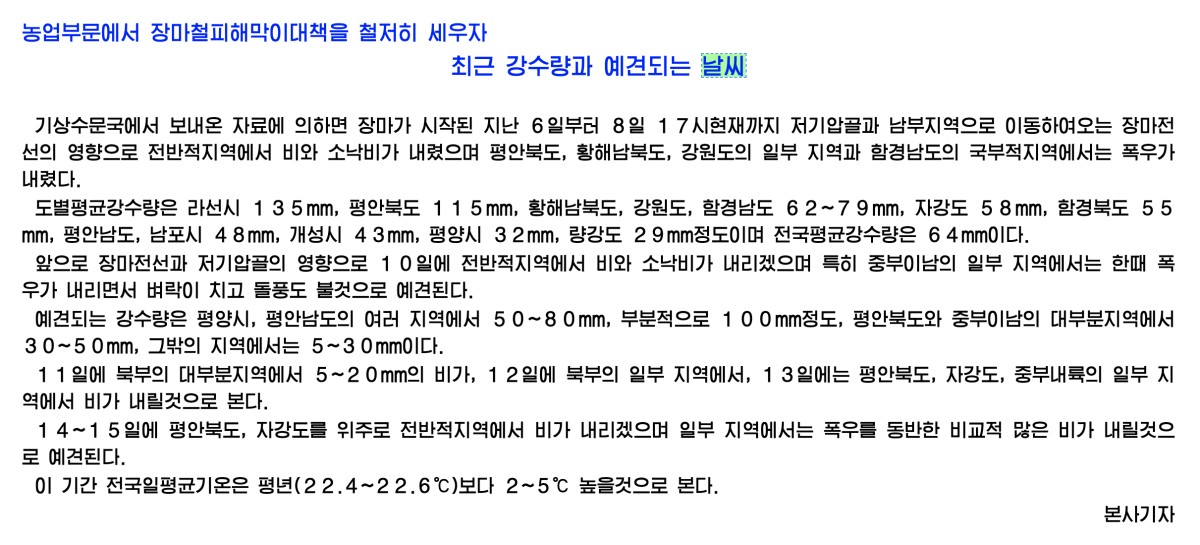 농업부문에서 장마철피해막이대책을 철저히 세우자

최근 강수량과 예견되는 날씨

기상수문국에서 보내온 자료에 의하면 장마가 시작된 지난 6일부터 8일 17시현재까지 저기압골과 남부지역으로 이동하여오는 장마전선의 영향으로 전반적지역에서 비와 소낙비가 내렸으며 평안북도, 황해남북도, 강원도의 일부 지역과 함경남도의 국부적지역에서는 폭우가 내렸다.

도별평균강수량은 라선시 135mm, 평안북도 115mm, 황해남북도, 강원도, 함경남도 62~79mm, 자강도 58mm, 함경북도 55mm, 평안남도, 남포시 48mm, 개성시 43mm, 평양시 32mm, 량강도 29mm정도이며 전국평균강수량은 64mm이다.

앞으로 장마전선과 저기압골의 영향으로 10일에 전반적지역에서 비와 소낙비가 내리겠으며 특히 중부이남의 일부 지역에서는 한때 폭우가 내리면서 벼락이 치고 돌풍도 불것으로 예견된다.

예견되는 강수량은 평양시, 평안남도의 여러 지역에서 50~80mm, 부분적으로 100mm정도, 평안북도와 중부이남의 대부분지역에서 30~50mm, 그밖의 지역에서는 5~30mm이다.

11일에 북부의 대부분지역에서 5~20mm의 비가, 12일에 북부의 일부 지역에서, 13일에는 평안북도, 자강도, 중부내륙의 일부 지역에서 비가 내릴것으로 본다.

14~15일에 평안북도, 자강도를 위주로 전반적지역에서 비가 내리겠으며 일부 지역에서는 폭우를 동반한 비교적 많은 비가 내릴것으로 예견된다.

이 기간 전국일평균기온은 평년(22.4~22.6℃)보다 2~5℃ 높을것으로 본다.

본사기자